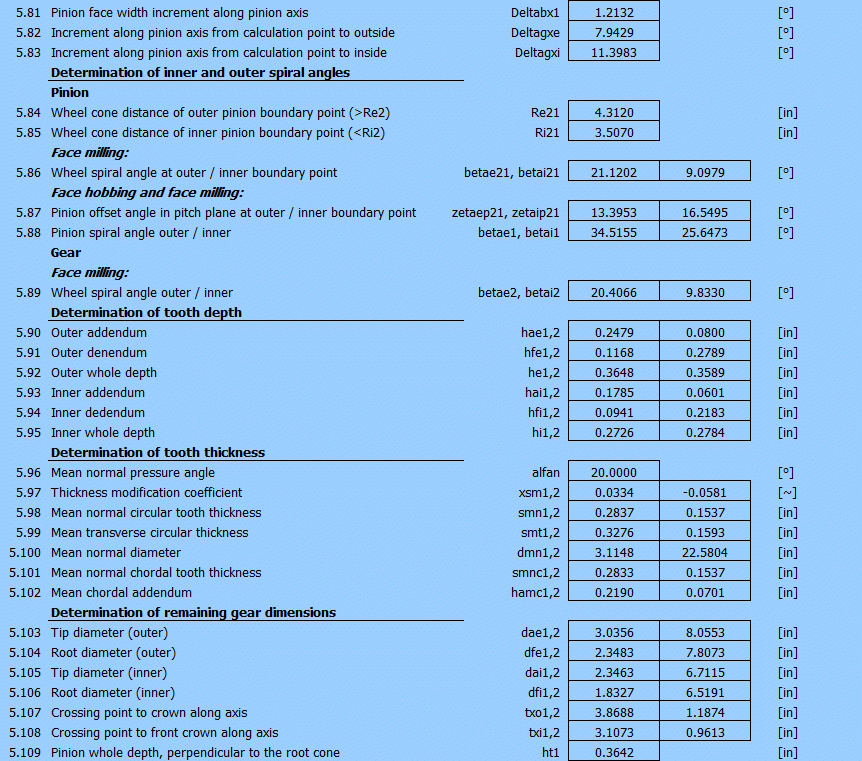 | | | | | | |
|---|---|---|---|---|---|
| 5.81 | Pinion face width increment along pinion axis | Deltabx1 | 1.2132 | | [°] |
| 5.82 | Increment along pinion axis from calculation point to outside | Deltagxe | 7.9429 | | [°] |
| 5.83 | Increment along pinion axis from calculation point to inside | Deltagxi | 11.3983 | | [°] |
| | **Determination of inner and outer spiral angles** | | | | |
| | **Pinion** | | | | |
| 5.84 | Wheel cone distance of outer pinion boundary point (>Re2) | Re21 | 4.3120 | | [in] |
| 5.85 | Wheel cone distance of inner pinion boundary point (<Ri2) | Ri21 | 3.5070 | | [in] |
| | ***Face milling:*** | | | | |
| 5.86 | Wheel spiral angle at outer / inner boundary point | betae21, betai21 | 21.1202 | 9.0979 | [°] |
| | ***Face hobbing and face milling:*** | | | | |
| 5.87 | Pinion offset angle in pitch plane at outer / inner boundary point | zetaep21, zetaip21 | 13.3953 | 16.5495 | [°] |
| 5.88 | Pinion spiral angle outer / inner | betae1, betai1 | 34.5155 | 25.6473 | [°] |
| | **Gear** | | | | |
| | ***Face milling:*** | | | | |
| 5.89 | Wheel spiral angle outer / inner | betae2, betai2 | 20.4066 | 9.8330 | [°] |
| | **Determination of tooth depth** | | | | |
| 5.90 | Outer addendum | hae1,2 | 0.2479 | 0.0800 | [in] |
| 5.91 | Outer denendum | hfe1,2 | 0.1168 | 0.2789 | [in] |
| 5.92 | Outer whole depth | he1,2 | 0.3648 | 0.3589 | [in] |
| 5.93 | Inner addendum | hai1,2 | 0.1785 | 0.0601 | [in] |
| 5.94 | Inner dedendum | hfi1,2 | 0.0941 | 0.2183 | [in] |
| 5.95 | Inner whole depth | hi1,2 | 0.2726 | 0.2784 | [in] |
| | **Determination of tooth thickness** | | | | |
| 5.96 | Mean normal pressure angle | alfan | 20.0000 | | [°] |
| 5.97 | Thickness modification coefficient | xsm1,2 | 0.0334 | -0.0581 | [~] |
| 5.98 | Mean normal circular tooth thickness | smn1,2 | 0.2837 | 0.1537 | [in] |
| 5.99 | Mean transverse circular thickness | smt1,2 | 0.3276 | 0.1593 | [in] |
| 5.100 | Mean normal diameter | dmn1,2 | 3.1148 | 22.5804 | [in] |
| 5.101 | Mean normal chordal tooth thickness | smnc1,2 | 0.2833 | 0.1537 | [in] |
| 5.102 | Mean chordal addendum | hamc1,2 | 0.2190 | 0.0701 | [in] |
| | **Determination of remaining gear dimensions** | | | | |
| 5.103 | Tip diameter (outer) | dae1,2 | 3.0356 | 8.0553 | [in] |
| 5.104 | Root diameter (outer) | dfe1,2 | 2.3483 | 7.8073 | [in] |
| 5.105 | Tip diameter (inner) | dai1,2 | 2.3463 | 6.7115 | [in] |
| 5.106 | Root diameter (inner) | dfi1,2 | 1.8327 | 6.5191 | [in] |
| 5.107 | Crossing point to crown along axis | txo1,2 | 3.8688 | 1.1874 | [in] |
| 5.108 | Crossing point to front crown along axis | txi1,2 | 3.1073 | 0.9613 | [in] |
| 5.109 | Pinion whole depth, perpendicular to the root cone | ht1 | 0.3642 | | [in] |